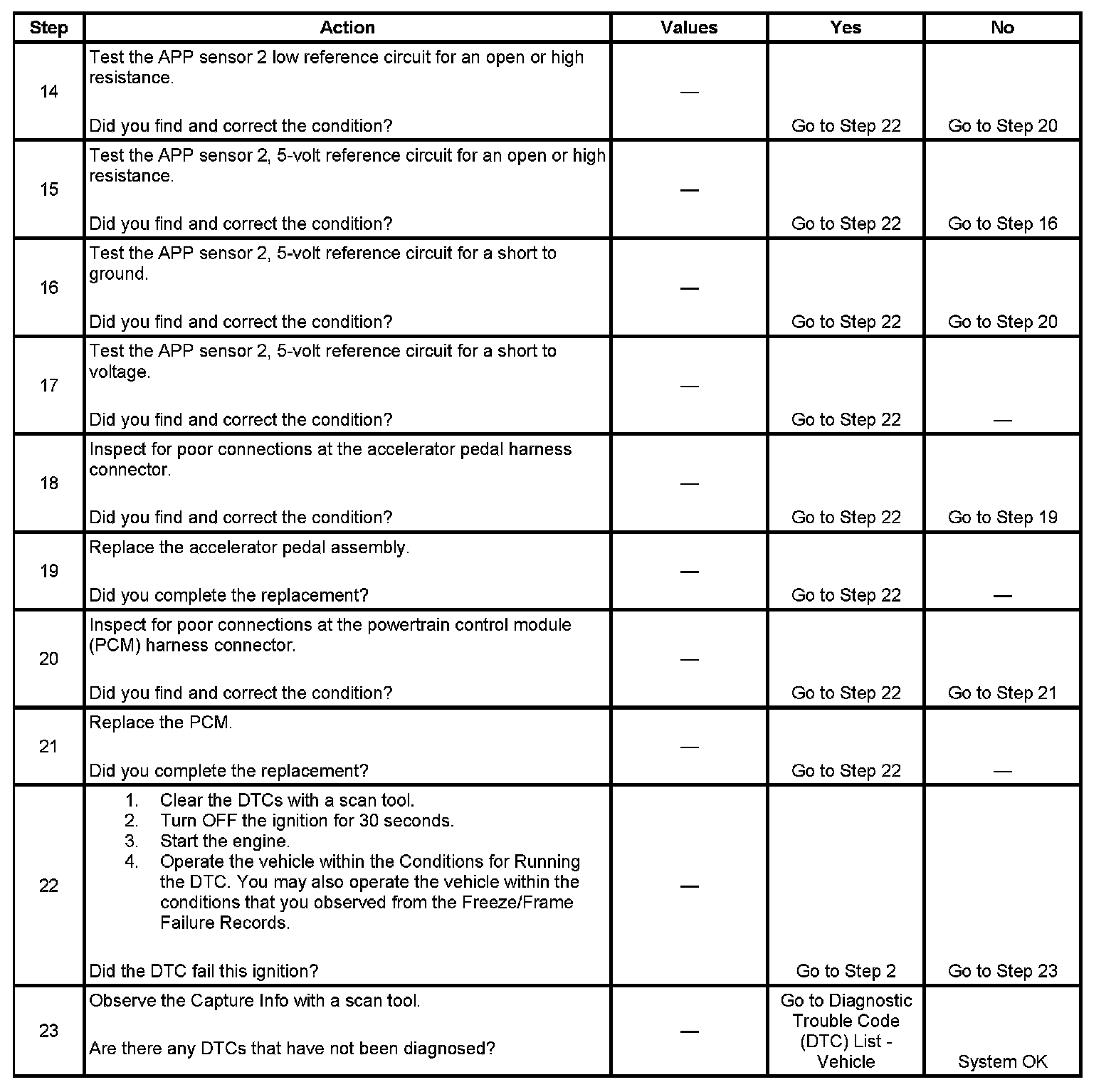 | Step | Action | Values | Yes | No |
|---|---|---|---|---|
| 14 | Test the APP sensor 2 low reference circuit for an open or high resistance.<br><br>Did you find and correct the condition? | — | Go to Step 22 | Go to Step 20 |
| 15 | Test the APP sensor 2, 5-volt reference circuit for an open or high resistance.<br><br>Did you find and correct the condition? | — | Go to Step 22 | Go to Step 16 |
| 16 | Test the APP sensor 2, 5-volt reference circuit for a short to ground.<br><br>Did you find and correct the condition? | — | Go to Step 22 | Go to Step 20 |
| 17 | Test the APP sensor 2, 5-volt reference circuit for a short to voltage.<br><br>Did you find and correct the condition? | — | Go to Step 22 | — |
| 18 | Inspect for poor connections at the accelerator pedal harness connector.<br><br>Did you find and correct the condition? | — | Go to Step 22 | Go to Step 19 |
| 19 | Replace the accelerator pedal assembly.<br><br>Did you complete the replacement? | — | Go to Step 22 | — |
| 20 | Inspect for poor connections at the powertrain control module (PCM) harness connector.<br><br>Did you find and correct the condition? | — | Go to Step 22 | Go to Step 21 |
| 21 | Replace the PCM.<br><br>Did you complete the replacement? | — | Go to Step 22 | — |
| 22 | 1. Clear the DTCs with a scan tool.<br>2. Turn OFF the ignition for 30 seconds.<br>3. Start the engine.<br>4. Operate the vehicle within the Conditions for Running the DTC. You may also operate the vehicle within the conditions that you observed from the Freeze/Frame Failure Records.<br><br>Did the DTC fail this ignition? | — | Go to Step 2 | Go to Step 23 |
| 23 | Observe the Capture Info with a scan tool.<br><br>Are there any DTCs that have not been diagnosed? | — | Go to Diagnostic Trouble Code (DTC) List - Vehicle | System OK |